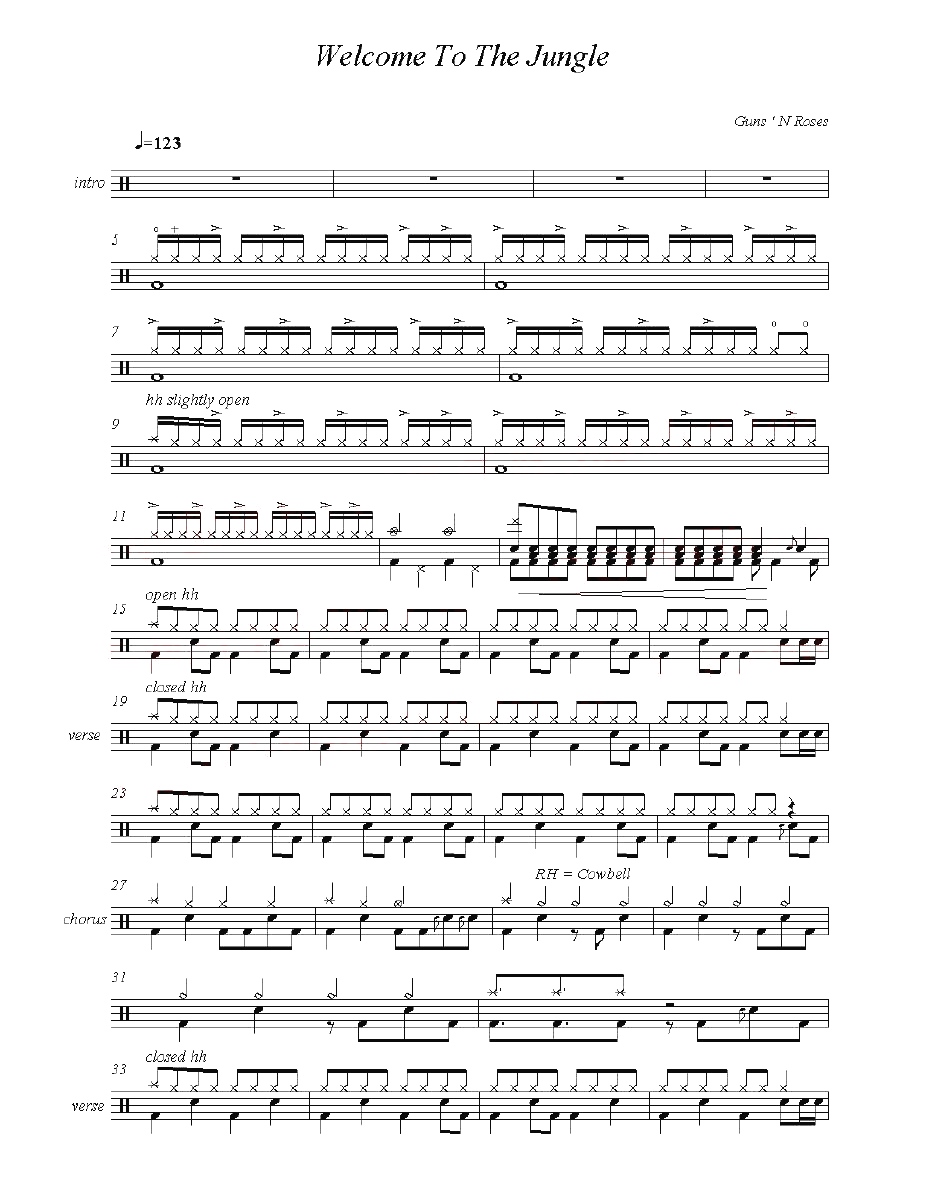 Welcome To The Jungle

Guns ' N Roses

♩=123

intro

5

7

hh slightly open

9

11

open hh

15

closed hh

19

verse

23

RH = Cowbell

27

chorus

31

closed hh

33

verse